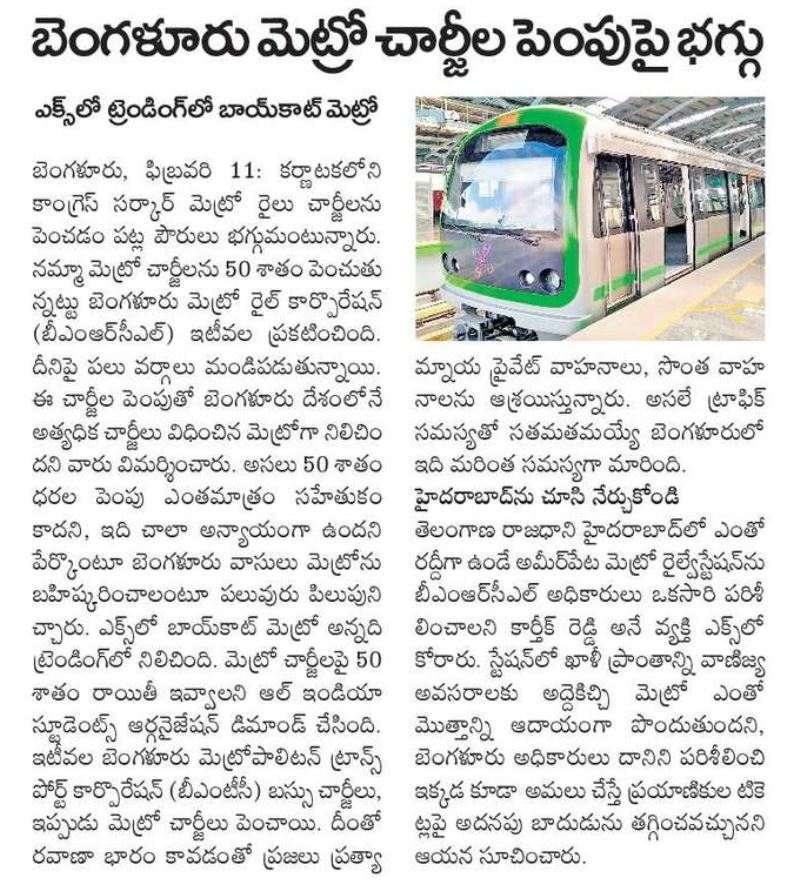 బెంగళూరు మెట్రో చార్జీల పెంపుపై భగ్గు

ఎక్స్‌లో ట్రెండింగ్‌లో బాయ్‌కాట్ మెట్రో

బెంగళూరు, ఫిబ్రవరి 11: కర్ణాటకలోని కాంగ్రెస్ సర్కార్ మెట్రో రైలు చార్జీలను పెంచడం పట్ల పౌరులు భగ్గుమంటున్నారు. నమ్మా మెట్రో చార్జీలను 50 శాతం పెంచుతున్నట్టు బెంగళూరు మెట్రో రైల్ కార్పొరేషన్ (బీఎంఆర్‌సీఎల్) ఇటీవల ప్రకటించింది. దీనిపై పలు వర్గాలు మండిపడుతున్నాయి. ఈ చార్జీల పెంపుతో బెంగళూరు దేశంలోనే అత్యధిక చార్జీలు విధించిన మెట్రోగా నిలిచిందని వారు విమర్శించారు. అసలు 50 శాతం ధరల పెంపు ఎంతమాత్రం సహేతుకం కాదని, ఇది చాలా అన్యాయంగా ఉందని పేర్కొంటూ బెంగళూరు వాసులు మెట్రోను బహిష్కరించాలంటూ పలువురు పిలుపునిచ్చారు. ఎక్స్‌లో బాయ్‌కాట్ మెట్రో అన్నది ట్రెండింగ్‌లో నిలిచింది. మెట్రో చార్జీలపై 50 శాతం రాయితీ ఇవ్వాలని ఆల్ ఇండియా స్టూడెంట్స్ ఆర్గనైజేషన్ డిమాండ్ చేసింది. ఇటీవల బెంగళూరు మెట్రోపాలిటన్ ట్రాన్స్‌పోర్ట్ కార్పొరేషన్ (బీఎంటీసీ) బస్సు చార్జీలు, ఇప్పుడు మెట్రో చార్జీలు పెంచాయి. దీంతో రవాణా భారం కావడంతో ప్రజలు ప్రత్యామ్నాయ ప్రైవేట్ వాహనాలు, సొంత వాహనాలను ఆశ్రయిస్తున్నారు. అసలే ట్రాఫిక్ సమస్యతో సతమతమయ్యే బెంగళూరులో ఇది మరింత సమస్యగా మారింది.

హైదరాబాద్‌ను చూసి నేర్చుకోండి

తెలంగాణ రాజధాని హైదరాబాద్‌లో ఎంతో రద్దీగా ఉండే అమీర్‌పేట మెట్రో రైల్వేస్టేషన్‌ను బీఎంఆర్‌సీఎల్ అధికారులు ఒకసారి పరిశీలించాలని కార్తీక్ రెడ్డి అనే వ్యక్తి ఎక్స్‌లో కోరారు. స్టేషన్‌లో ఖాళీ ప్రాంతాన్ని వాణిజ్య అవసరాలకు అద్దెకిచ్చి మెట్రో ఎంతో మొత్తాన్ని ఆదాయంగా పొందుతుందని, బెంగళూరు అధికారులు దానిని పరిశీలించి ఇక్కడ కూడా అమలు చేస్తే ప్రయాణికుల టికెట్లపై అదనపు బాదుడును తగ్గించవచ్చునని ఆయన సూచించారు.